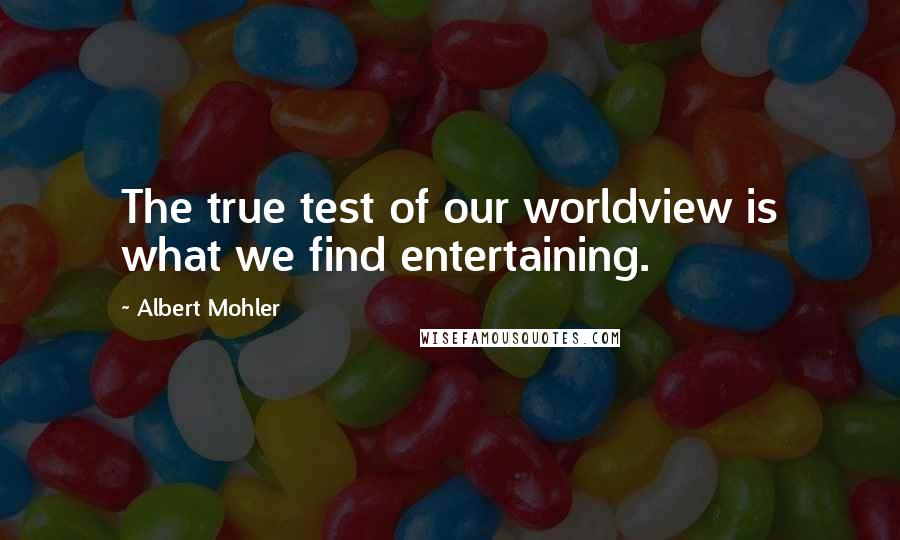 The true test of our worldview is what we find entertaining.

- Albert Mohler

WISEFAMOUSQUOTES.COM